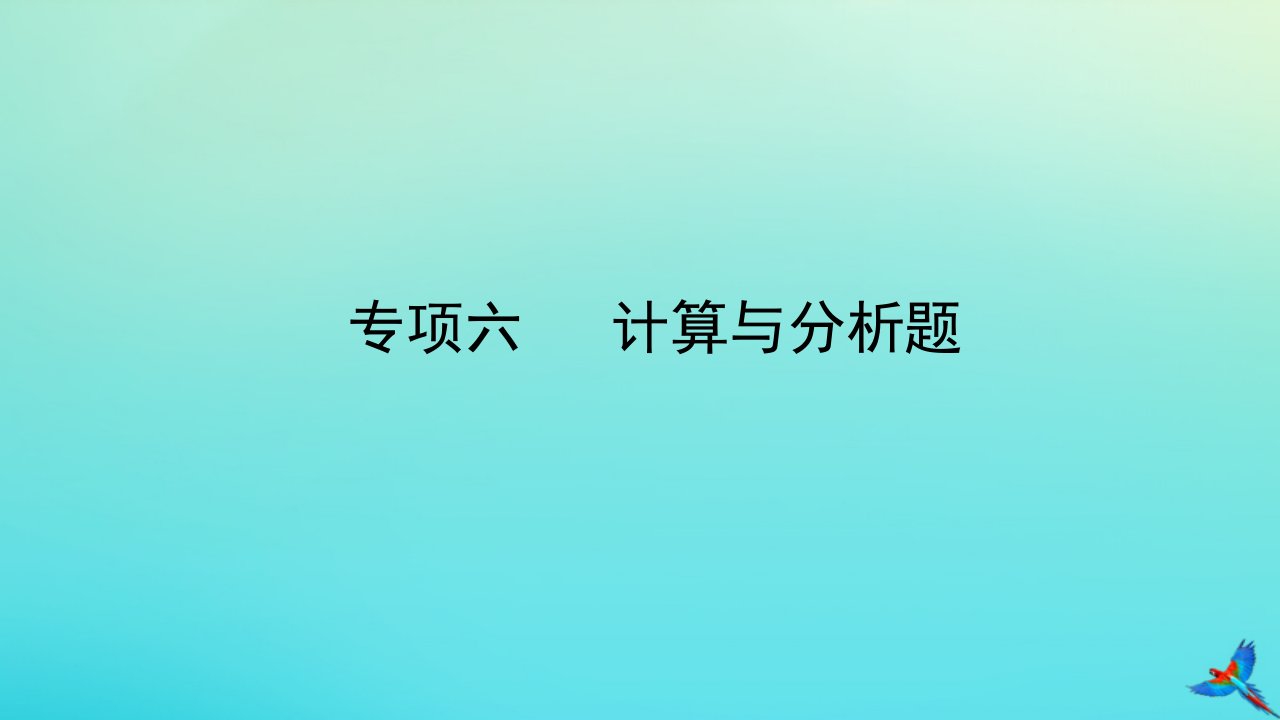 专项六　计算与分析题